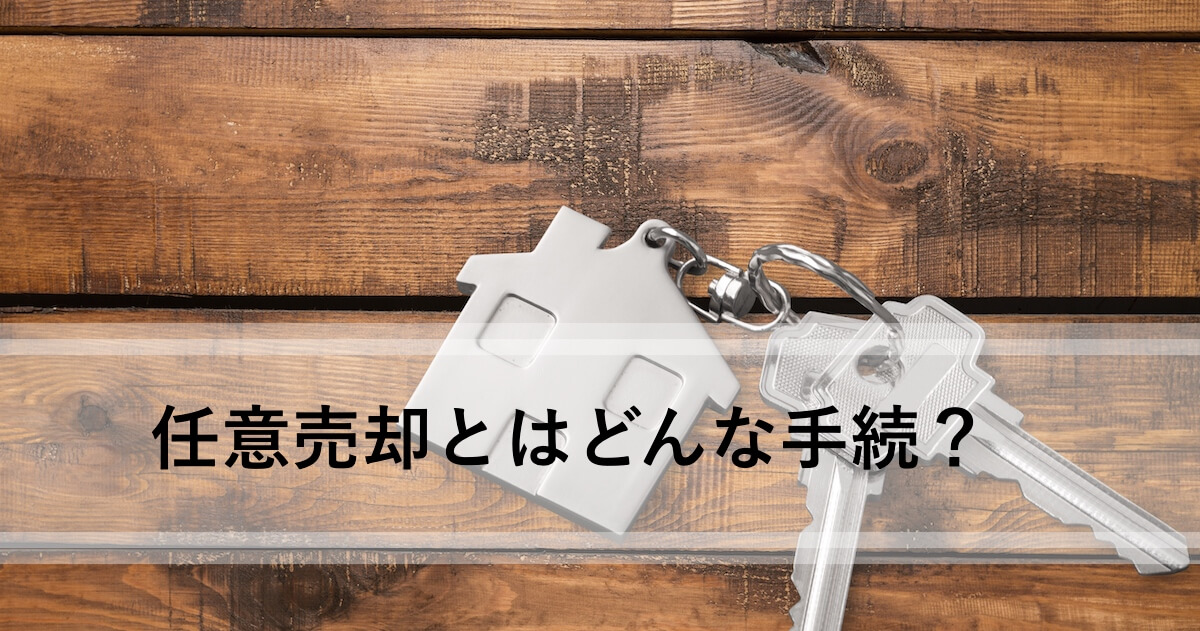 任意売却とはどんな手続？